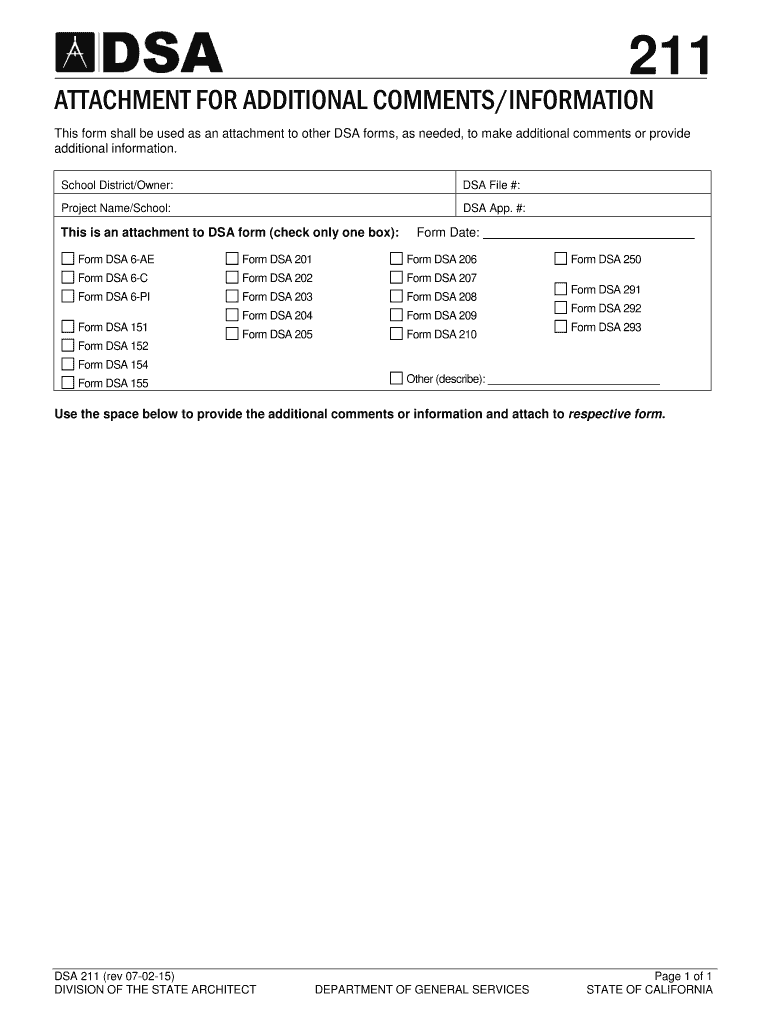 DSA

211

ATTACHMENT FOR ADDITIONAL COMMENTS/INFORMATION

This form shall be used as an attachment to other DSA forms, as needed, to make additional comments or provide additional information.

School District/Owner:
DSA File #:
Project Name/School:
DSA App. #:

This is an attachment to DSA form (check only one box):
Form Date: ____

☐ Form DSA 6-AE
☐ Form DSA 6-C
☐ Form DSA 6-PI
☐ Form DSA 151
☐ Form DSA 152
☐ Form DSA 154
☐ Form DSA 155

☐ Form DSA 201
☐ Form DSA 202
☐ Form DSA 203
☐ Form DSA 204
☐ Form DSA 205

☐ Form DSA 206
☐ Form DSA 207
☐ Form DSA 208
☐ Form DSA 209
☐ Form DSA 210
☐ Other (describe): ____

☐ Form DSA 250
☐ Form DSA 291
☐ Form DSA 292
☐ Form DSA 293

Use the space below to provide the additional comments or information and attach to respective form.

DSA 211 (rev 07-02-15)
DIVISION OF THE STATE ARCHITECT
DEPARTMENT OF GENERAL SERVICES
Page 1 of 1
STATE OF CALIFORNIA